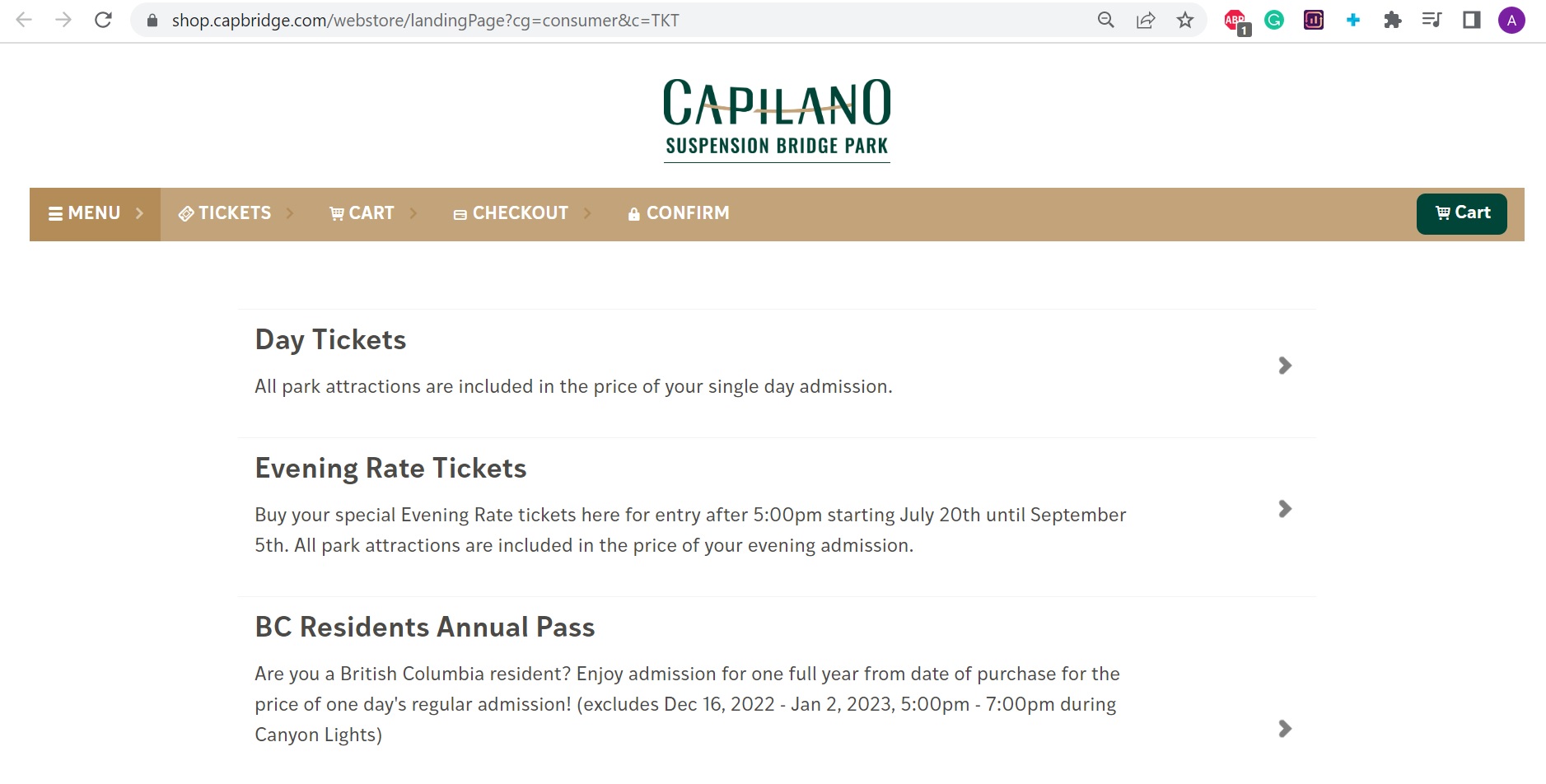 shop.capbridge.com/webstore/landingPage?cg=consumer&c=TKT

ABP 1

A

CAPILANO
SUSPENSION BRIDGE PARK

MENU TICKETS CART CHECKOUT CONFIRM Cart

Day Tickets

All park attractions are included in the price of your single day admission.

Evening Rate Tickets

Buy your special Evening Rate tickets here for entry after 5:00pm starting July 20th until September 5th. All park attractions are included in the price of your evening admission.

BC Residents Annual Pass

Are you a British Columbia resident? Enjoy admission for one full year from date of purchase for the price of one day's regular admission! (excludes Dec 16, 2022 - Jan 2, 2023, 5:00pm - 7:00pm during Canyon Lights)